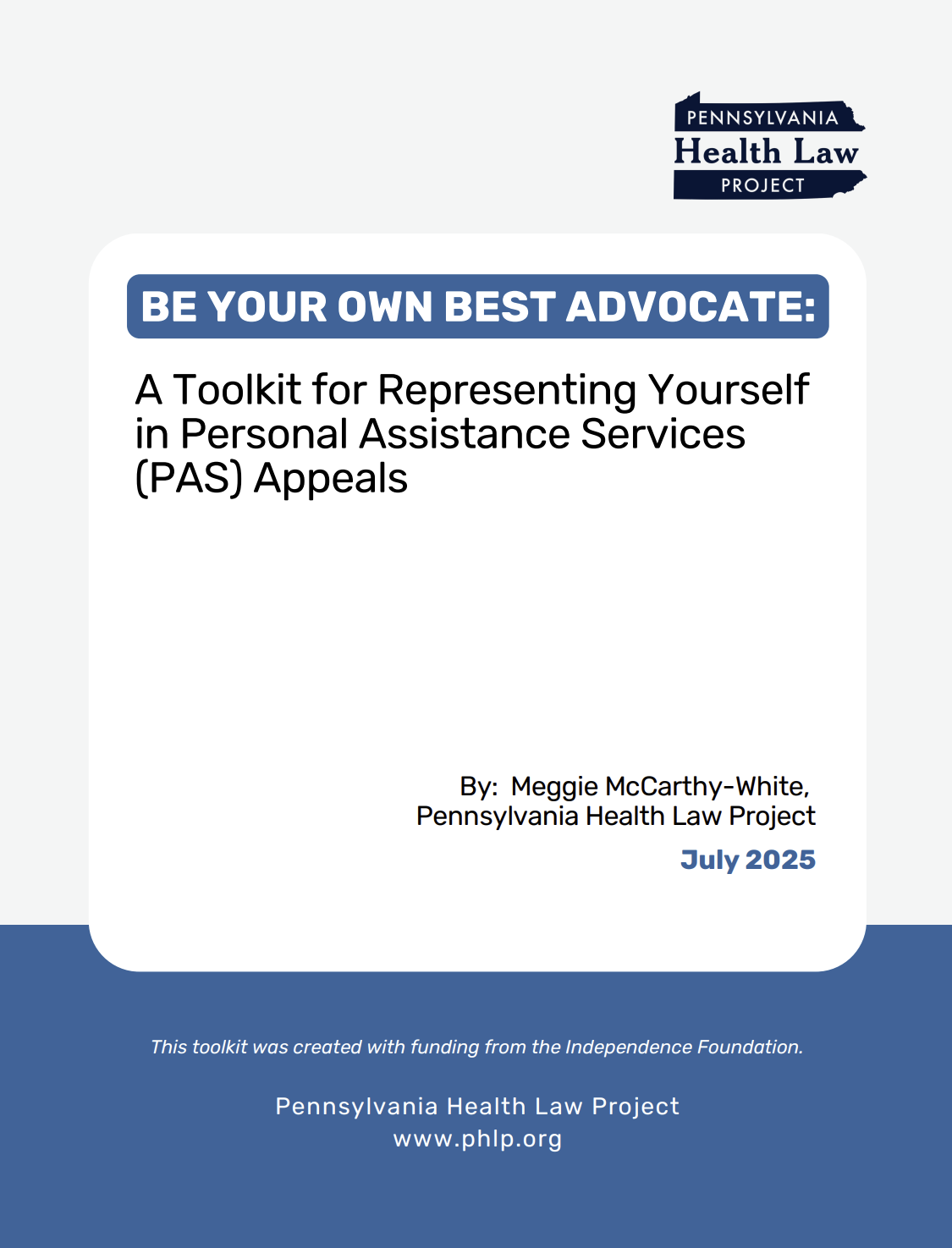 PENNSYLVANIA
Health Law
PROJECT

BE YOUR OWN BEST ADVOCATE:

A Toolkit for Representing Yourself in Personal Assistance Services (PAS) Appeals

By: Meggie McCarthy-White,
Pennsylvania Health Law Project

July 2025

This toolkit was created with funding from the Independence Foundation.

Pennsylvania Health Law Project
www.phlp.org